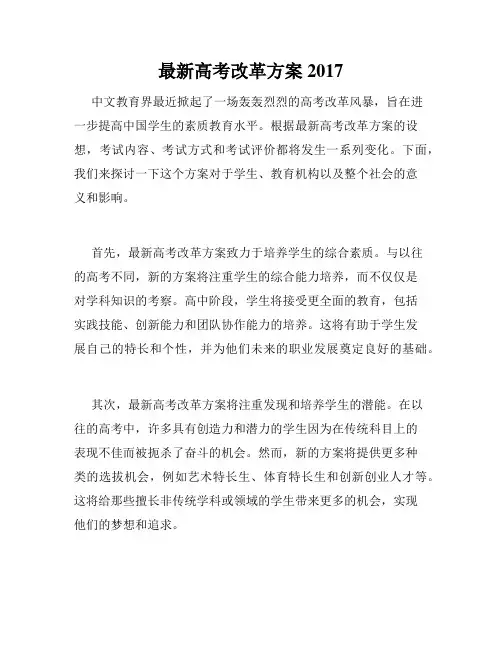 最新高考改革方案 2017

中文教育界最近掀起了一场轰轰烈烈的高考改革风暴，旨在进一步提高中国学生的素质教育水平。根据最新高考改革方案的设想，考试内容、考试方式和考试评价都将发生一系列变化。下面，我们来探讨一下这个方案对于学生、教育机构以及整个社会的意义和影响。

首先，最新高考改革方案致力于培养学生的综合素质。与以往的高考不同，新的方案将注重学生的综合能力培养，而不仅仅是对学科知识的考察。高中阶段，学生将接受更全面的教育，包括实践技能、创新能力和团队协作能力的培养。这将有助于学生发展自己的特长和个性，并为他们未来的职业发展奠定良好的基础。

其次，最新高考改革方案将注重发现和培养学生的潜能。在以往的高考中，许多具有创造力和潜力的学生因为在传统科目上的表现不佳而被扼杀了奋斗的机会。然而，新的方案将提供更多种类的选拔机会，例如艺术特长生、体育特长生和创新创业人才等。这将给那些擅长非传统学科或领域的学生带来更多的机会，实现他们的梦想和追求。